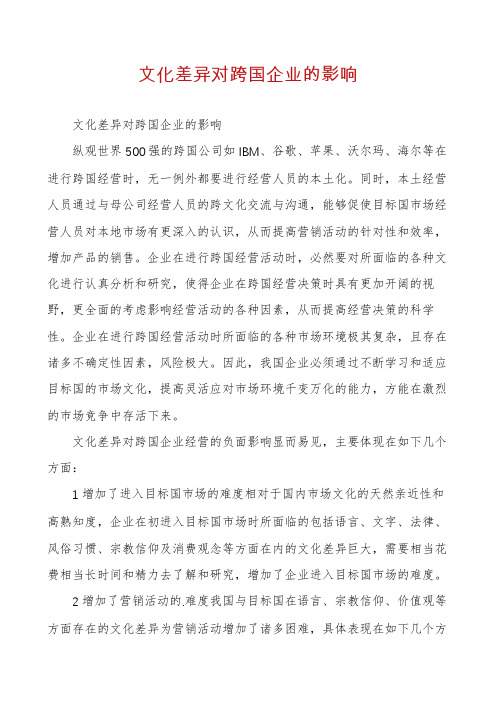 文化差异对跨国企业的影响

文化差异对跨国企业的影响

纵观世界500强的跨国公司如IBM、谷歌、苹果、沃尔玛、海尔等在进行跨国经营时，无一例外都要进行经营人员的本土化。同时，本土经营人员通过与母公司经营人员的跨文化交流与沟通，能够促使目标国市场经营人员对本地市场有更深入的认识，从而提高营销活动的针对性和效率，增加产品的销售。企业在进行跨国经营活动时，必然要对所面临的各种文化进行认真分析和研究，使得企业在跨国经营决策时具有更加开阔的视野，更全面的考虑影响经营活动的各种因素，从而提高经营决策的科学性。企业在进行跨国经营活动时所面临的各种市场环境极其复杂，且存在诸多不确定性因素，风险极大。因此，我国企业必须通过不断学习和适应目标国的市场文化，提高灵活应对市场环境千变万化的能力，方能在激烈的市场竞争中存活下来。

文化差异对跨国企业经营的负面影响显而易见，主要体现在如下几个方面：

1增加了进入目标国市场的难度相对于国内市场文化的天然亲近性和高熟知度，企业在初进入目标国市场时所面临的包括语言、文字、法律、风俗习惯、宗教信仰及消费观念等方面在内的文化差异巨大，需要相当花费相当长时间和精力去了解和研究，增加了企业进入目标国市场的难度。

2增加了营销活动的.难度我国与目标国在语言、宗教信仰、价值观等方面存在的文化差异为营销活动增加了诸多困难，具体表现在如下几个方